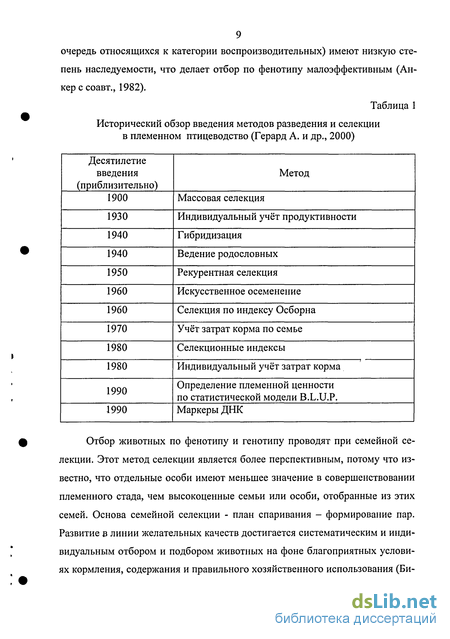 9

очередь относящихся к категории воспроизводительных) имеют низкую степень наследуемости, что делает отбор по фенотипу малоэффективным (Анкер с соавт., 1982).

Таблица 1

Исторический обзор введения методов разведения и селекции в племенном птицеводство (Герард А. и др., 2000)

| Десятилетие введения (приблизительно) | Метод |
|---|---|
| 1900 | Массовая селекция |
| 1930 | Индивидуальный учёт продуктивности |
| 1940 | Гибридизация |
| 1940 | Ведение родословных |
| 1950 | Рекурентная селекция |
| 1960 | Искусственное осеменение |
| 1960 | Селекция по индексу Осборна |
| 1970 | Учёт затрат корма по семье |
| 1980 | Селекционные индексы |
| 1980 | Индивидуальный учёт затрат корма |
| 1990 | Определение племенной ценности по статистической модели B.L.U.P. |
| 1990 | Маркеры ДНК |

Отбор животных по фенотипу и генотипу проводят при семейной селекции. Этот метод селекции является более перспективным, потому что известно, что отдельные особи имеют меньшее значение в совершенствовании племенного стада, чем высокоценные семьи или особи, отобранные из этих семей. Основа семейной селекции - план спаривания – формирование пар. Развитие в линии желательных качеств достигается систематическим и индивидуальным отбором и подбором животных на фоне благоприятных условиях кормления, содержания и правильного хозяйственного использования (Би-

dsLib.net
библиотека диссертаций